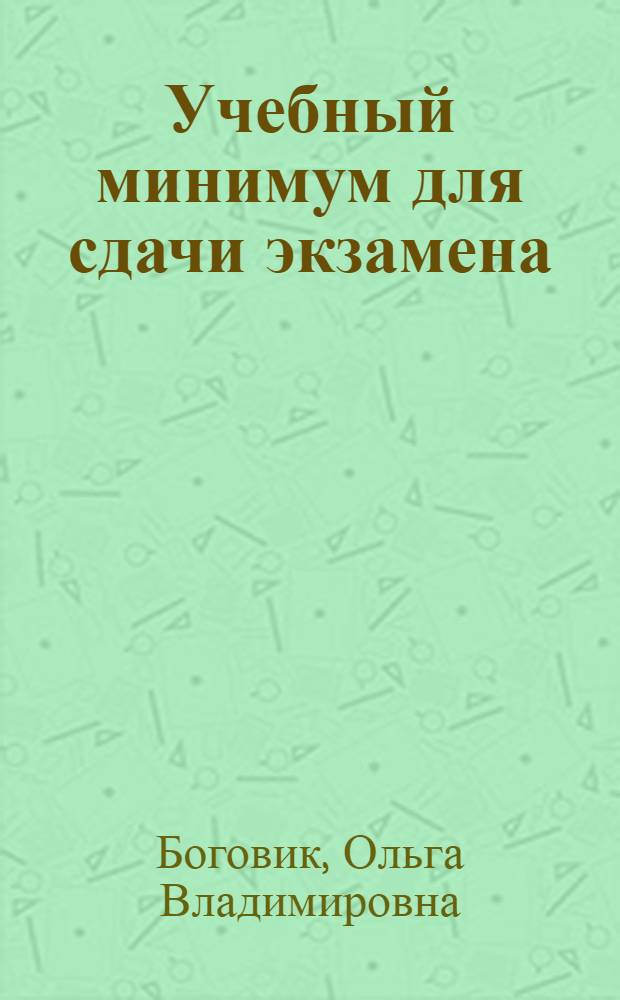 Учебный минимум для сдачи экзамена

Боговик, Ольга Владимировна